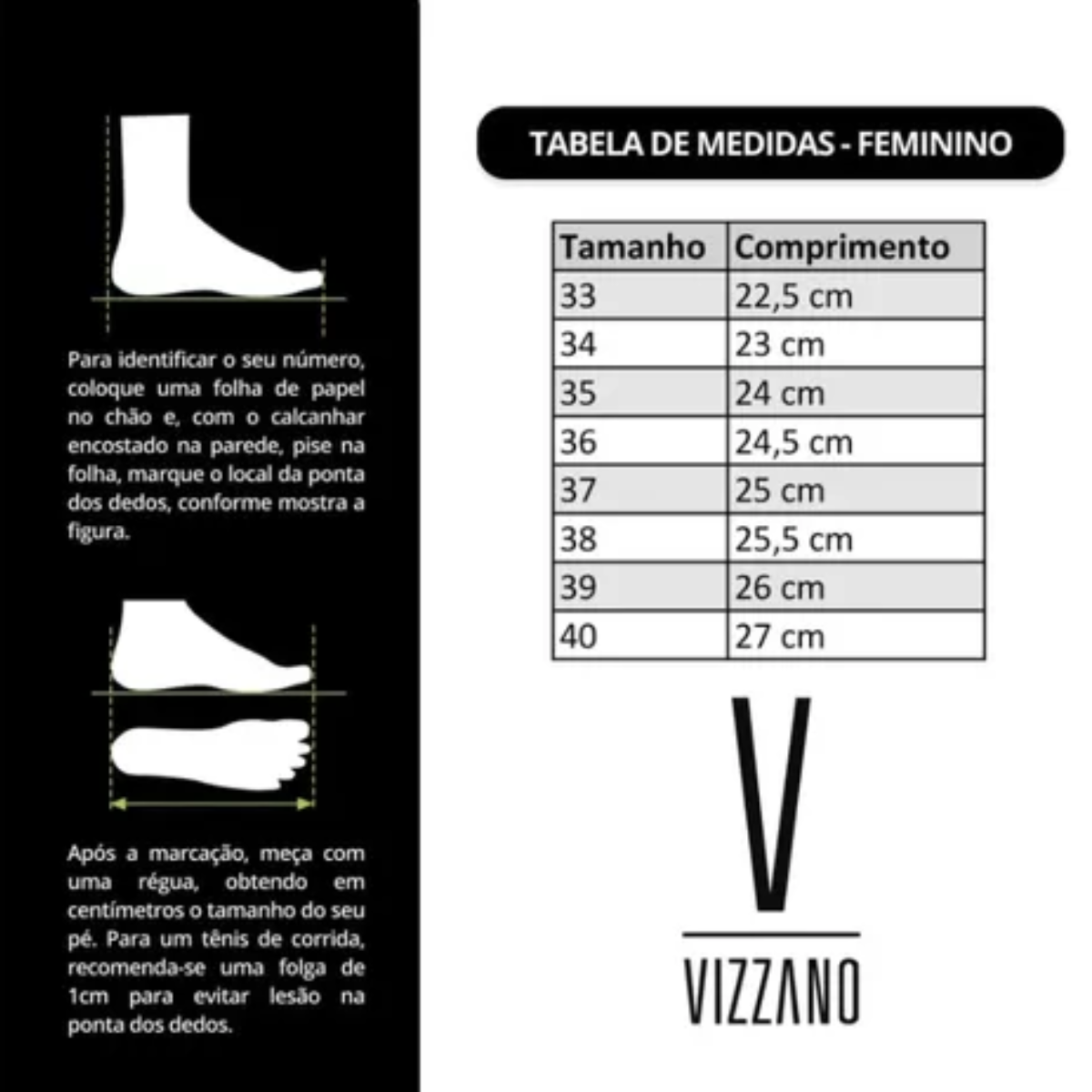 Para identificar o seu número, coloque uma folha de papel no chão e, com o calcanhar encostado na parede, pise na folha, marque o local da ponta dos dedos, conforme mostra a figura.

Após a marcação, meça com uma régua, obtendo em centímetros o tamanho do seu pé. Para um tênis de corrida, recomenda-se uma folga de 1cm para evitar lesão na ponta dos dedos.

TABELA DE MEDIDAS - FEMININO

| Tamanho | Comprimento |
|---|---|
| 33 | 22,5 cm |
| 34 | 23 cm |
| 35 | 24 cm |
| 36 | 24,5 cm |
| 37 | 25 cm |
| 38 | 25,5 cm |
| 39 | 26 cm |
| 40 | 27 cm |

V

VIZZANO